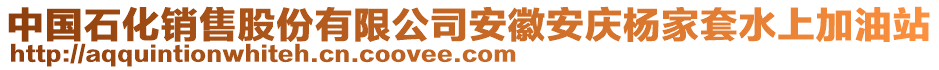 中国石化销售股份有限公司安徽安庆杨家套水上加油站
http://aqquintionwhiteh.cn.coovee.com